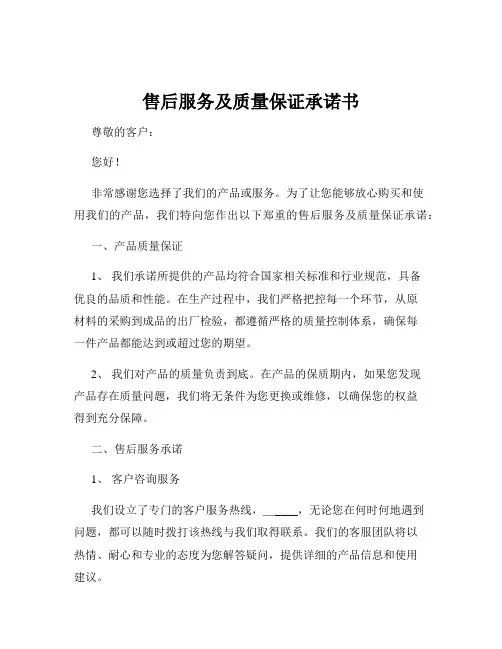 售后服务及质量保证承诺书

尊敬的客户：

您好！

非常感谢您选择了我们的产品或服务。为了让您能够放心购买和使用我们的产品，我们特向您作出以下郑重的售后服务及质量保证承诺：

一、产品质量保证

1、 我们承诺所提供的产品均符合国家相关标准和行业规范，具备优良的品质和性能。在生产过程中，我们严格把控每一个环节，从原材料的采购到成品的出厂检验，都遵循严格的质量控制体系，确保每一件产品都能达到或超过您的期望。

2、 我们对产品的质量负责到底。在产品的保质期内，如果您发现产品存在质量问题，我们将无条件为您更换或维修，以确保您的权益得到充分保障。

二、售后服务承诺

1、 客户咨询服务

我们设立了专门的客户服务热线，______，无论您在何时何地遇到问题，都可以随时拨打该热线与我们取得联系。我们的客服团队将以热情、耐心和专业的态度为您解答疑问，提供详细的产品信息和使用建议。